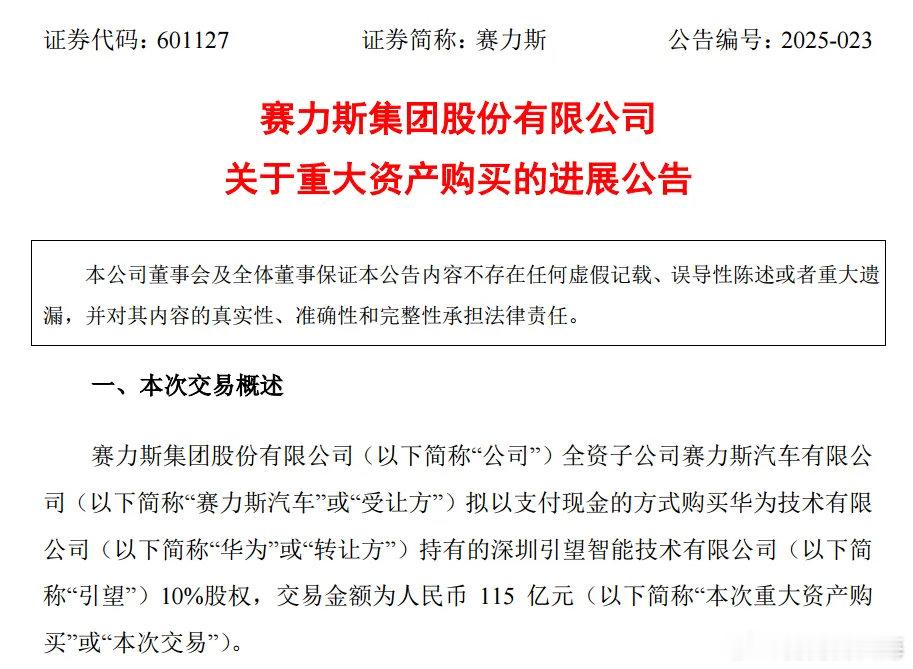 证券代码：601127　　　　证券简称：赛力斯　　　　公告编号：2025-023

赛力斯集团股份有限公司
关于重大资产购买的进展公告

本公司董事会及全体董事保证本公告内容不存在任何虚假记载、误导性陈述或者重大遗漏，并对其内容的真实性、准确性和完整性承担法律责任。

一、本次交易概述

赛力斯集团股份有限公司（以下简称“公司”）全资子公司赛力斯汽车有限公司（以下简称“赛力斯汽车”或“受让方”）拟以支付现金的方式购买华为技术有限公司（以下简称“华为”或“转让方”）持有的深圳引望智能技术有限公司（以下简称“引望”）10%股权，交易金额为人民币 115 亿元（以下简称“本次重大资产购买”或“本次交易”）。